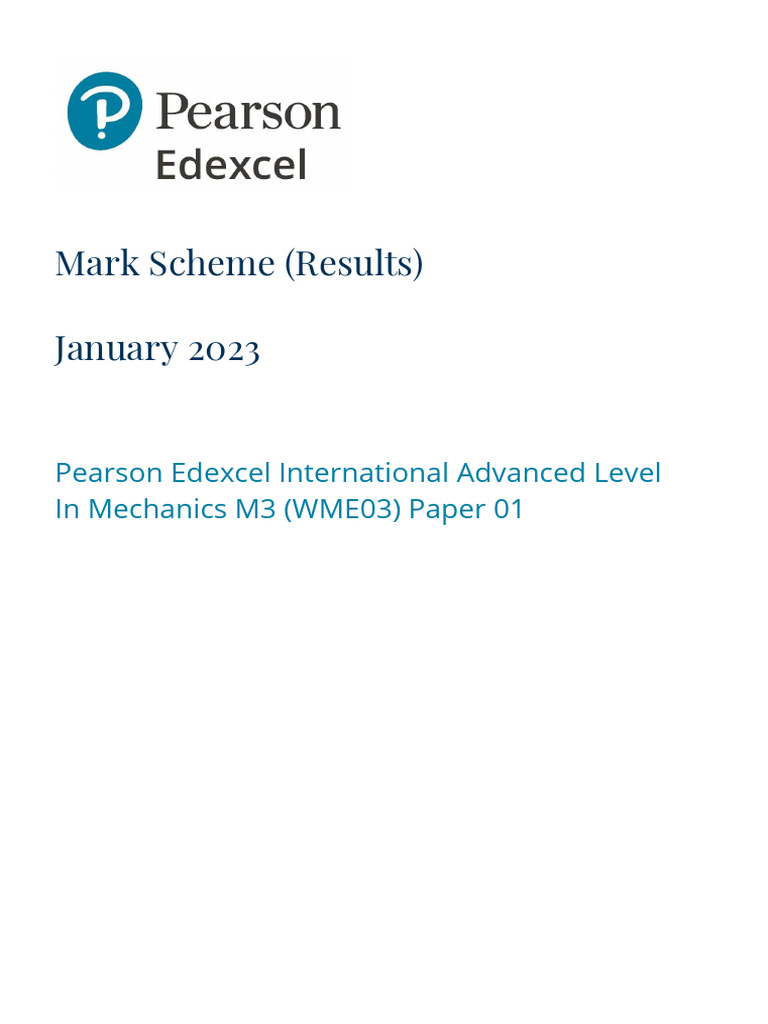 Pearson
Edexcel

Mark Scheme (Results)

January 2023

Pearson Edexcel International Advanced Level
In Mechanics M3 (WME03) Paper 01